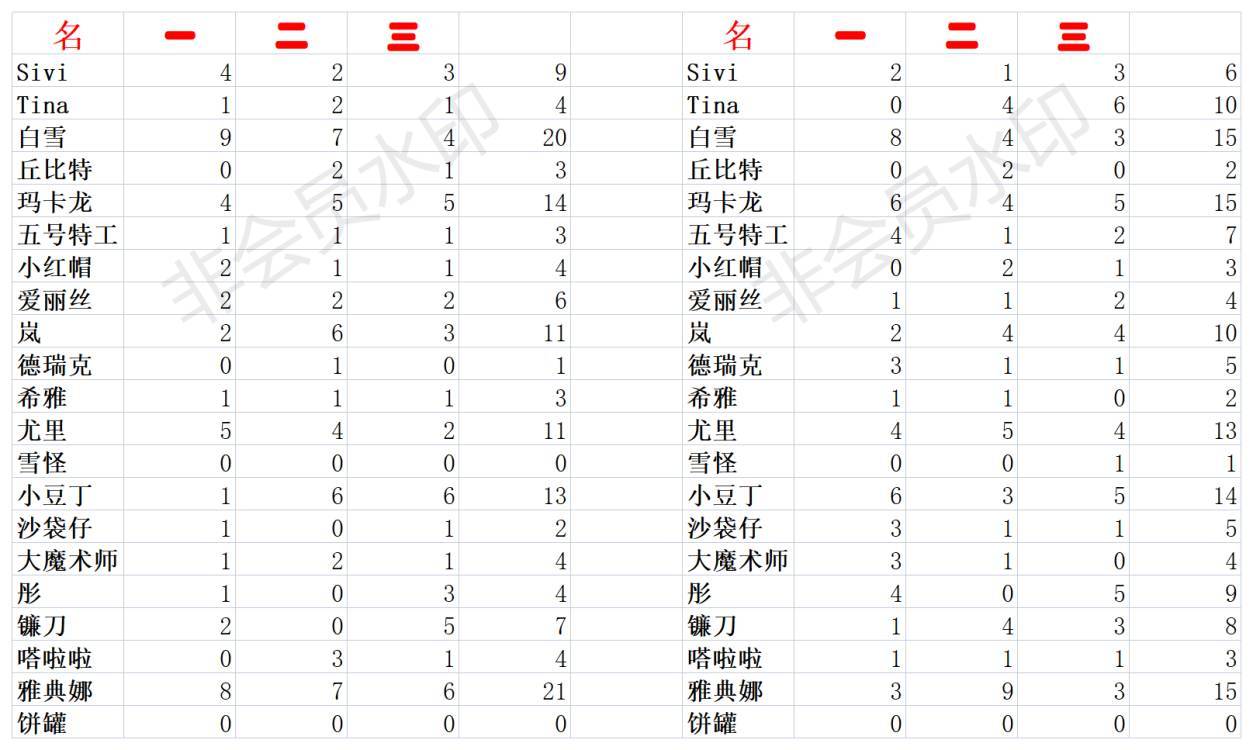 | 名 | 一 | 二 | 三 | |
|---|---|---|---|---|
| Sivi | 4 | 2 | 3 | 9 |
| Tina | 1 | 2 | 1 | 4 |
| 白雪 | 9 | 7 | 4 | 20 |
| 丘比特 | 0 | 2 | 1 | 3 |
| 玛卡龙 | 4 | 5 | 5 | 14 |
| 五号特工 | 1 | 1 | 1 | 3 |
| 小红帽 | 2 | 1 | 1 | 4 |
| 爱丽丝 | 2 | 2 | 2 | 6 |
| 岚 | 2 | 6 | 3 | 11 |
| 德瑞克 | 0 | 1 | 0 | 1 |
| 希雅 | 1 | 1 | 1 | 3 |
| 尤里 | 5 | 4 | 2 | 11 |
| 雪怪 | 0 | 0 | 0 | 0 |
| 小豆丁 | 1 | 6 | 6 | 13 |
| 沙袋仔 | 1 | 0 | 1 | 2 |
| 大魔术师 | 1 | 2 | 1 | 4 |
| 彤 | 1 | 0 | 3 | 4 |
| 镰刀 | 2 | 0 | 5 | 7 |
| 嗒啦啦 | 0 | 3 | 1 | 4 |
| 雅典娜 | 8 | 7 | 6 | 21 |
| 饼罐 | 0 | 0 | 0 | 0 |

| 名 | 一 | 二 | 三 | |
|---|---|---|---|---|
| Sivi | 2 | 1 | 3 | 6 |
| Tina | 0 | 4 | 6 | 10 |
| 白雪 | 8 | 4 | 3 | 15 |
| 丘比特 | 0 | 2 | 0 | 2 |
| 玛卡龙 | 6 | 4 | 5 | 15 |
| 五号特工 | 4 | 1 | 2 | 7 |
| 小红帽 | 0 | 2 | 1 | 3 |
| 爱丽丝 | 1 | 1 | 2 | 4 |
| 岚 | 2 | 4 | 4 | 10 |
| 德瑞克 | 3 | 1 | 1 | 5 |
| 希雅 | 1 | 1 | 0 | 2 |
| 尤里 | 4 | 5 | 4 | 13 |
| 雪怪 | 0 | 0 | 1 | 1 |
| 小豆丁 | 6 | 3 | 5 | 14 |
| 沙袋仔 | 3 | 1 | 1 | 5 |
| 大魔术师 | 3 | 1 | 0 | 4 |
| 彤 | 4 | 0 | 5 | 9 |
| 镰刀 | 1 | 4 | 3 | 8 |
| 嗒啦啦 | 1 | 1 | 1 | 3 |
| 雅典娜 | 3 | 9 | 3 | 15 |
| 饼罐 | 0 | 0 | 0 | 0 |

非会员水印
非会员水印